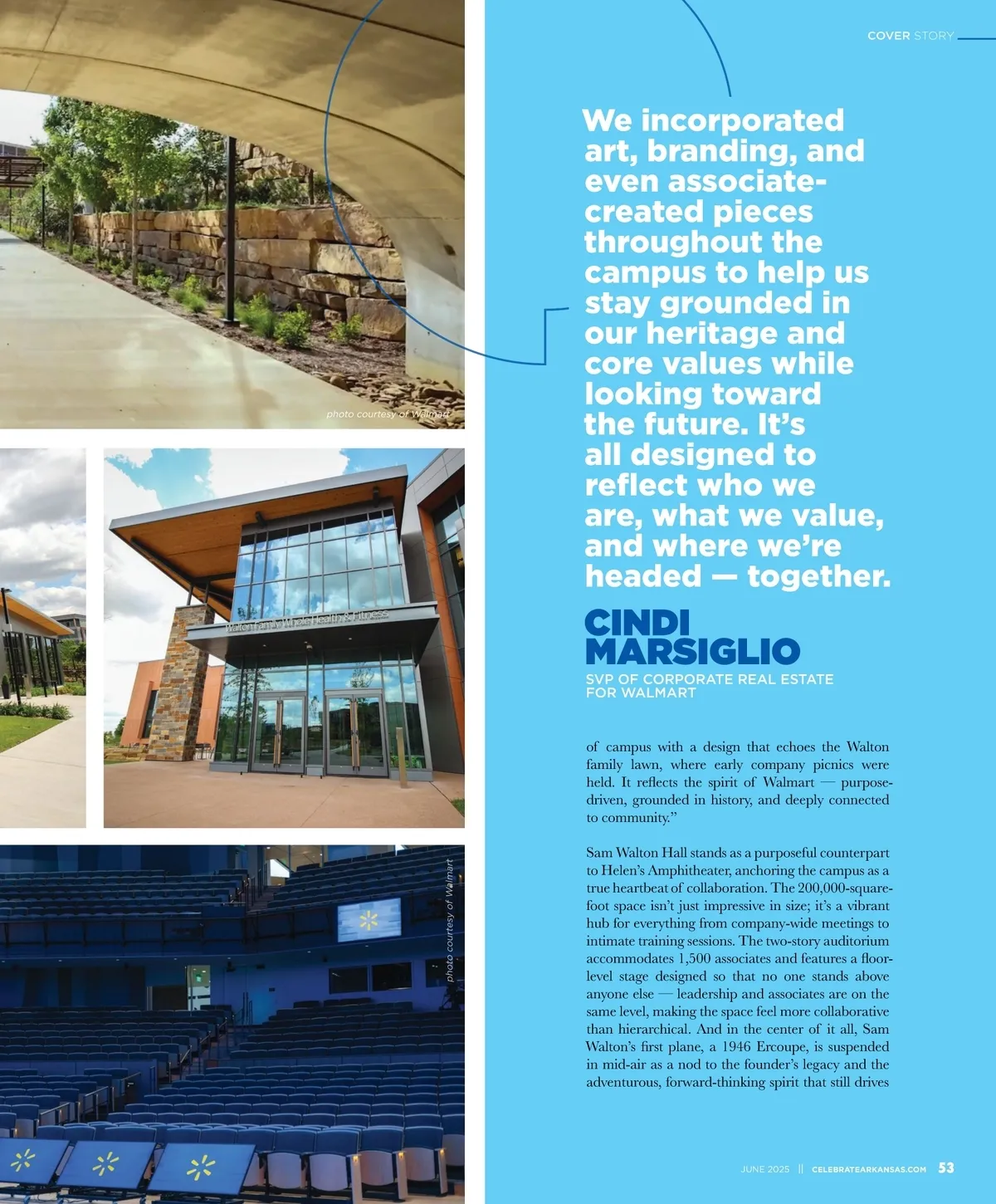 COVER STORY

photo courtesy of Walmart

Walton Family Whole Health & Fitness

photo courtesy of Walmart

We incorporated art, branding, and even associate-created pieces throughout the campus to help us stay grounded in our heritage and core values while looking toward the future. It's all designed to reflect who we are, what we value, and where we're headed — together.

CINDI MARSIGLIO

SVP OF CORPORATE REAL ESTATE FOR WALMART

of campus with a design that echoes the Walton family lawn, where early company picnics were held. It reflects the spirit of Walmart — purpose-driven, grounded in history, and deeply connected to community."

Sam Walton Hall stands as a purposeful counterpart to Helen's Amphitheater, anchoring the campus as a true heartbeat of collaboration. The 200,000-square-foot space isn't just impressive in size; it's a vibrant hub for everything from company-wide meetings to intimate training sessions. The two-story auditorium accommodates 1,500 associates and features a floor-level stage designed so that no one stands above anyone else — leadership and associates are on the same level, making the space feel more collaborative than hierarchical. And in the center of it all, Sam Walton's first plane, a 1946 Ercoupe, is suspended in mid-air as a nod to the founder's legacy and the adventurous, forward-thinking spirit that still drives

JUNE 2025 || CELEBRATEARKANSAS.COM 53